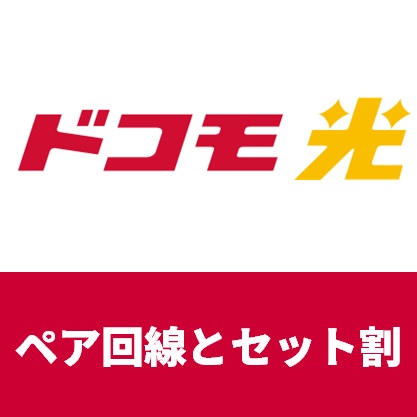 ドコモ光

ペア回線とセット割